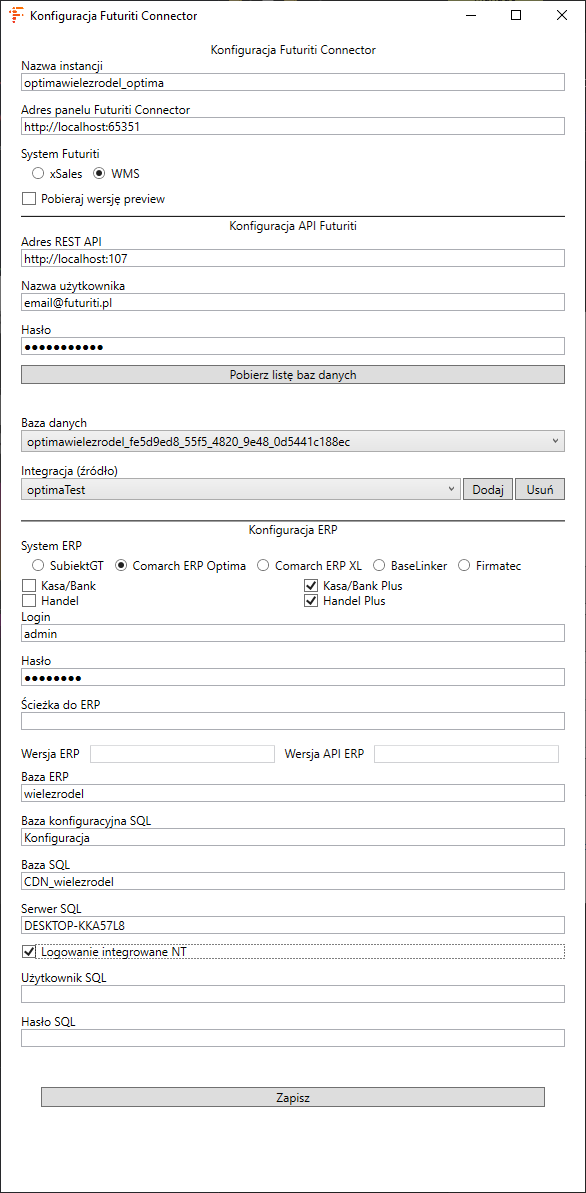 Konfiguracja Futuriti Connector

Konfiguracja Futuriti Connector

Nazwa instancji
optimawielezrodel_optima

Adres panelu Futuriti Connector
http://localhost:65351

System Futuriti
xSales WMS

Pobieraj wersję preview

Konfiguracja API Futuriti

Adres REST API
http://localhost:107

Nazwa użytkownika
email@futuriti.pl

Hasło
●●●●●●●●●●●

Pobierz listę baz danych

Baza danych
optimawielezrodel_fe5d9ed8_55f5_4820_9e48_0d5441c188ec

Integracja (źródło)
optimaTest
Dodaj Usuń

Konfiguracja ERP

System ERP
SubiektGT Comarch ERP Optima Comarch ERP XL BaseLinker Firmatec

Kasa/Bank
Handel
Kasa/Bank Plus
Handel Plus

Login
admin

Hasło
●●●●●●●●

Ścieżka do ERP

Wersja ERP
Wersja API ERP

Baza ERP
wielezrodel

Baza konfiguracyjna SQL
Konfiguracja

Baza SQL
CDN_wielezrodel

Serwer SQL
DESKTOP-KKA57L8

Logowanie integrowane NT

Użytkownik SQL

Hasło SQL

Zapisz